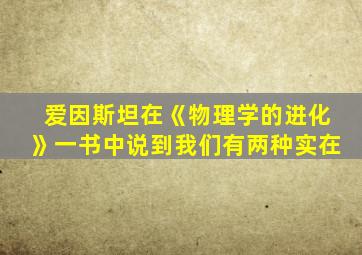 爱因斯坦在《物理学的进化》一书中说到我们有两种实在